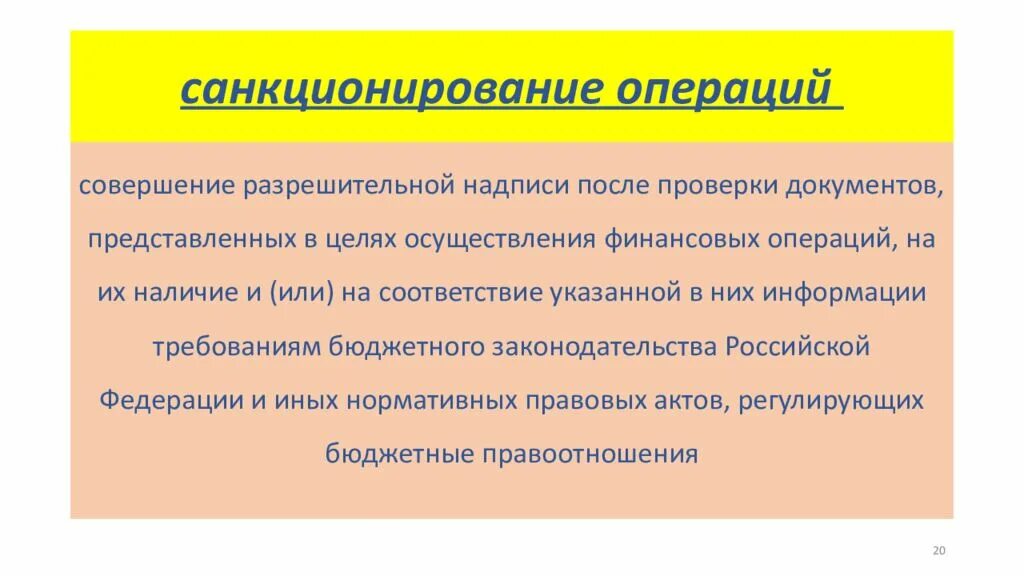 санкционирование операций

совершение разрешительной надписи после проверки документов, представленных в целях осуществления финансовых операций, на их наличие и (или) на соответствие указанной в них информации требованиям бюджетного законодательства Российской Федерации и иных нормативных правовых актов, регулирующих бюджетные правоотношения

20